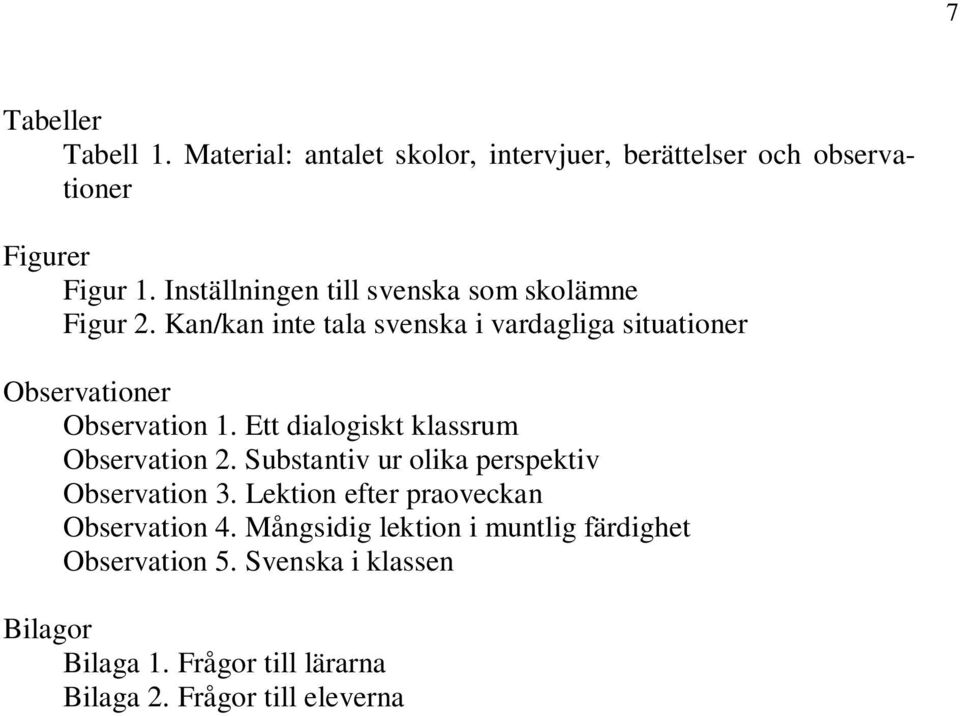 7

Tabeller
Tabell 1. Material: antalet skolor, intervjuer, berättelser och observationer

Figurer
Figur 1. Inställningen till svenska som skolämne
Figur 2. Kan/kan inte tala svenska i vardagliga situationer

Observationer
Observation 1. Ett dialogiskt klassrum
Observation 2. Substantiv ur olika perspektiv
Observation 3. Lektion efter praoveckan
Observation 4. Mångsidig lektion i muntlig färdighet
Observation 5. Svenska i klassen

Bilagor
Bilaga 1. Frågor till lärarna
Bilaga 2. Frågor till eleverna